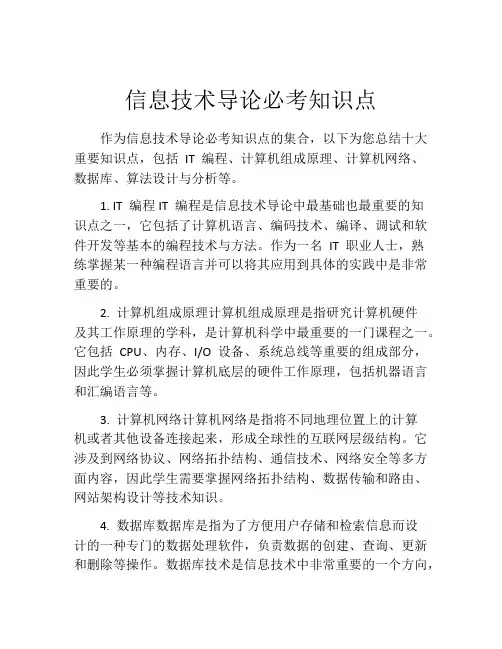 信息技术导论必考知识点

作为信息技术导论必考知识点的集合，以下为您总结十大重要知识点，包括 IT 编程、计算机组成原理、计算机网络、数据库、算法设计与分析等。

1. IT 编程 IT 编程是信息技术导论中最基础也最重要的知识点之一，它包括了计算机语言、编码技术、编译、调试和软件开发等基本的编程技术与方法。作为一名 IT 职业人士，熟练掌握某一种编程语言并可以将其应用到具体的实践中是非常重要的。

2. 计算机组成原理计算机组成原理是指研究计算机硬件及其工作原理的学科，是计算机科学中最重要的一门课程之一。它包括 CPU、内存、I/O 设备、系统总线等重要的组成部分，因此学生必须掌握计算机底层的硬件工作原理，包括机器语言和汇编语言等。

3. 计算机网络计算机网络是指将不同地理位置上的计算机或者其他设备连接起来，形成全球性的互联网层级结构。它涉及到网络协议、网络拓扑结构、通信技术、网络安全等多方面内容，因此学生需要掌握网络拓扑结构、数据传输和路由、网站架构设计等技术知识。

4. 数据库数据库是指为了方便用户存储和检索信息而设计的一种专门的数据处理软件，负责数据的创建、查询、更新和删除等操作。数据库技术是信息技术中非常重要的一个方向，